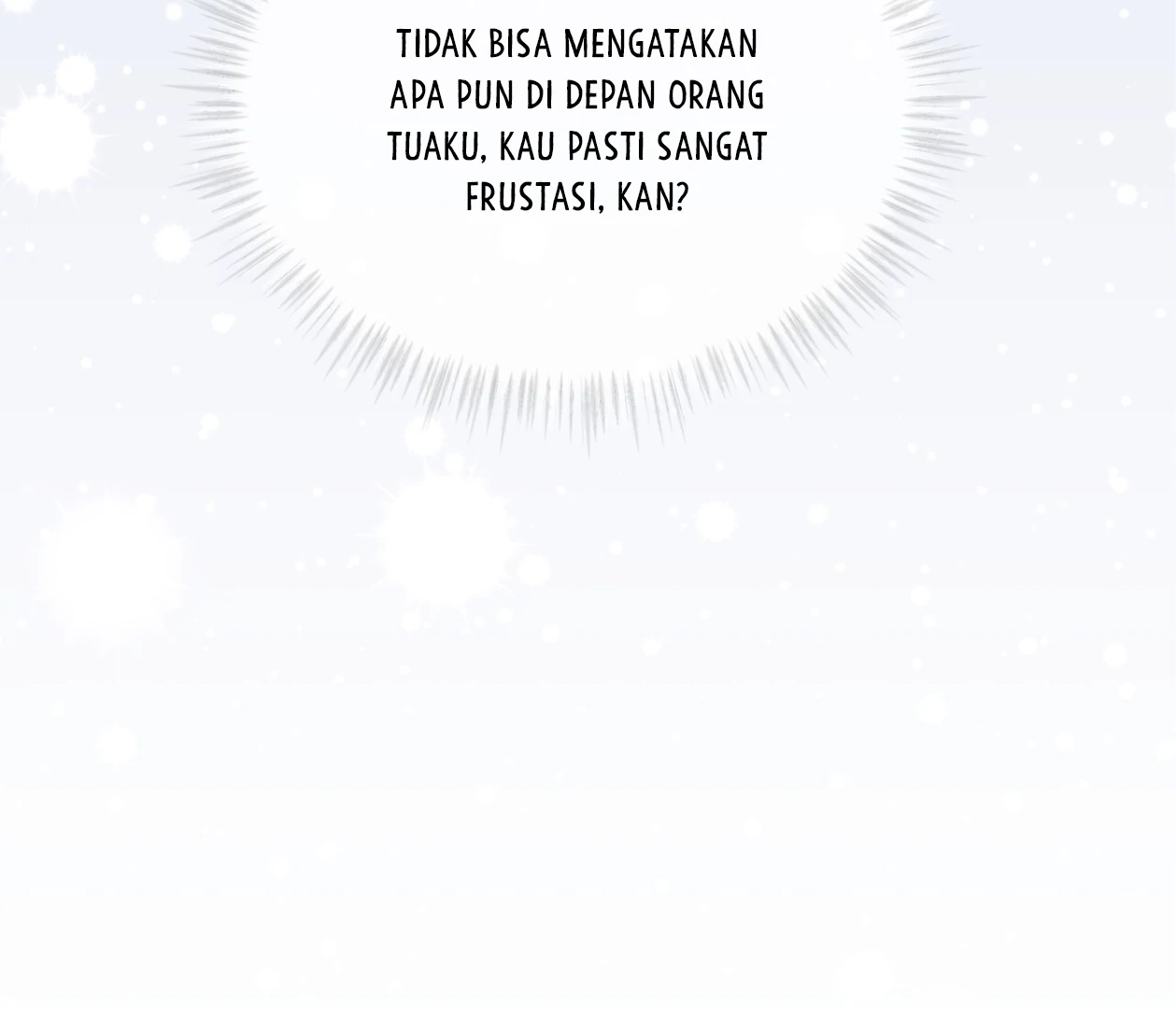 TIDAK BISA MENGATAKAN APA PUN DI DEPAN ORANG TUAKU, KAU PASTI SANGAT FRUSTASI, KAN?